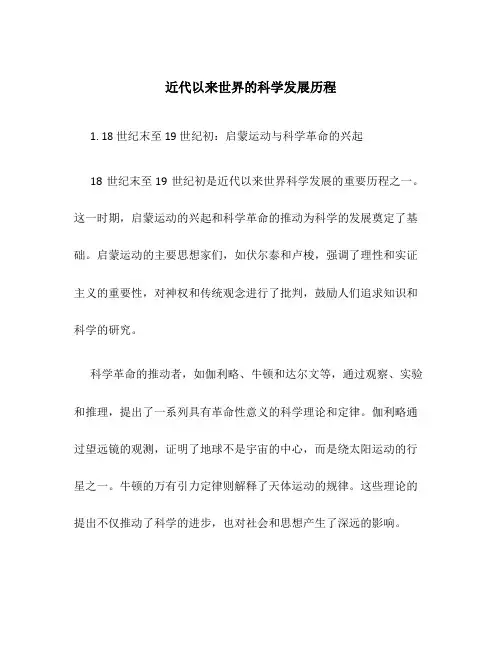 近代以来世界的科学发展历程

1. 18 世纪末至 19 世纪初：启蒙运动与科学革命的兴起

18 世纪末至 19 世纪初是近代以来世界科学发展的重要历程之一。这一时期，启蒙运动的兴起和科学革命的推动为科学的发展奠定了基础。启蒙运动的主要思想家们，如伏尔泰和卢梭，强调了理性和实证主义的重要性，对神权和传统观念进行了批判，鼓励人们追求知识和科学的研究。

科学革命的推动者，如伽利略、牛顿和达尔文等，通过观察、实验和推理，提出了一系列具有革命性意义的科学理论和定律。伽利略通过望远镜的观测，证明了地球不是宇宙的中心，而是绕太阳运动的行星之一。牛顿的万有引力定律则解释了天体运动的规律。这些理论的提出不仅推动了科学的进步，也对社会和思想产生了深远的影响。